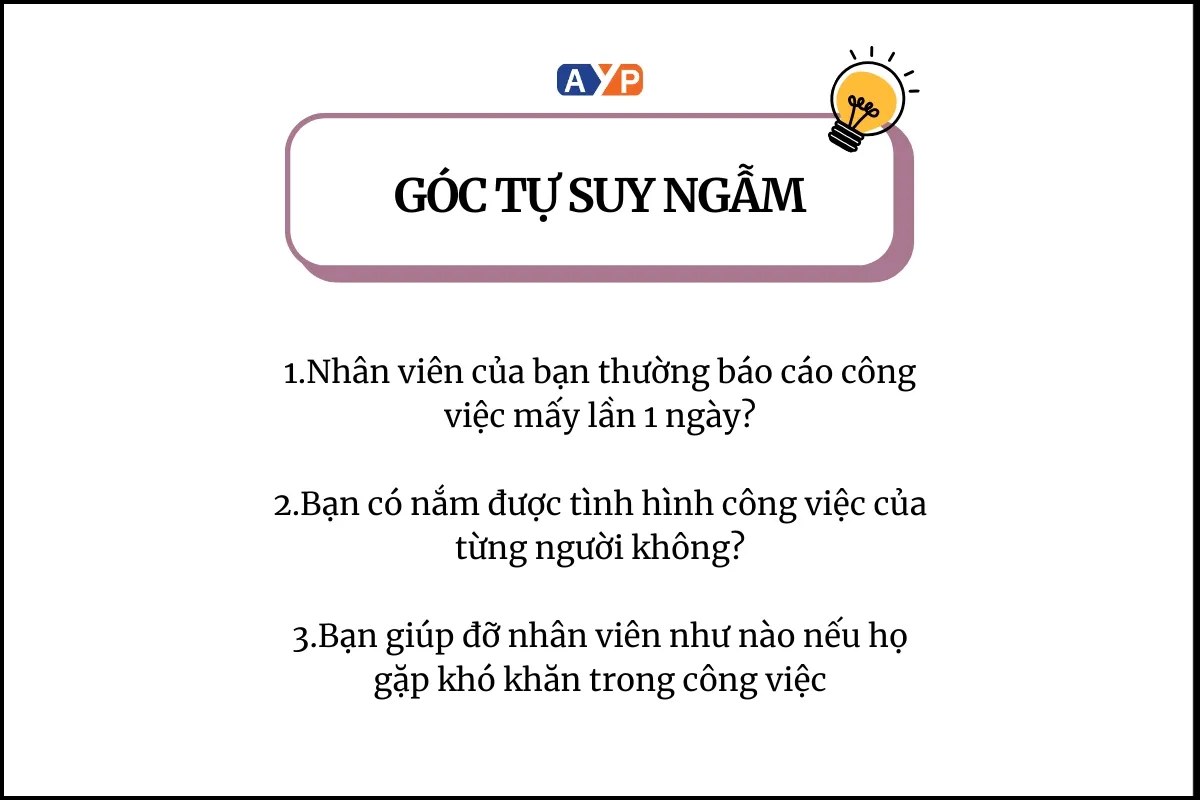 AYP

GÓC TỰ SUY NGẪM

1.Nhân viên của bạn thường báo cáo công việc mấy lần 1 ngày?

2.Bạn có nắm được tình hình công việc của từng người không?

3.Bạn giúp đỡ nhân viên như nào nếu họ gặp khó khăn trong công việc